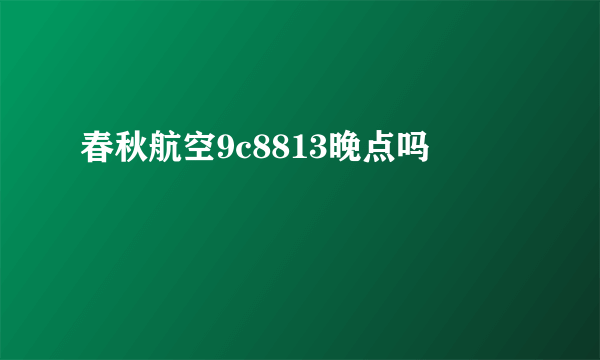 春秋航空9c8813晚点吗